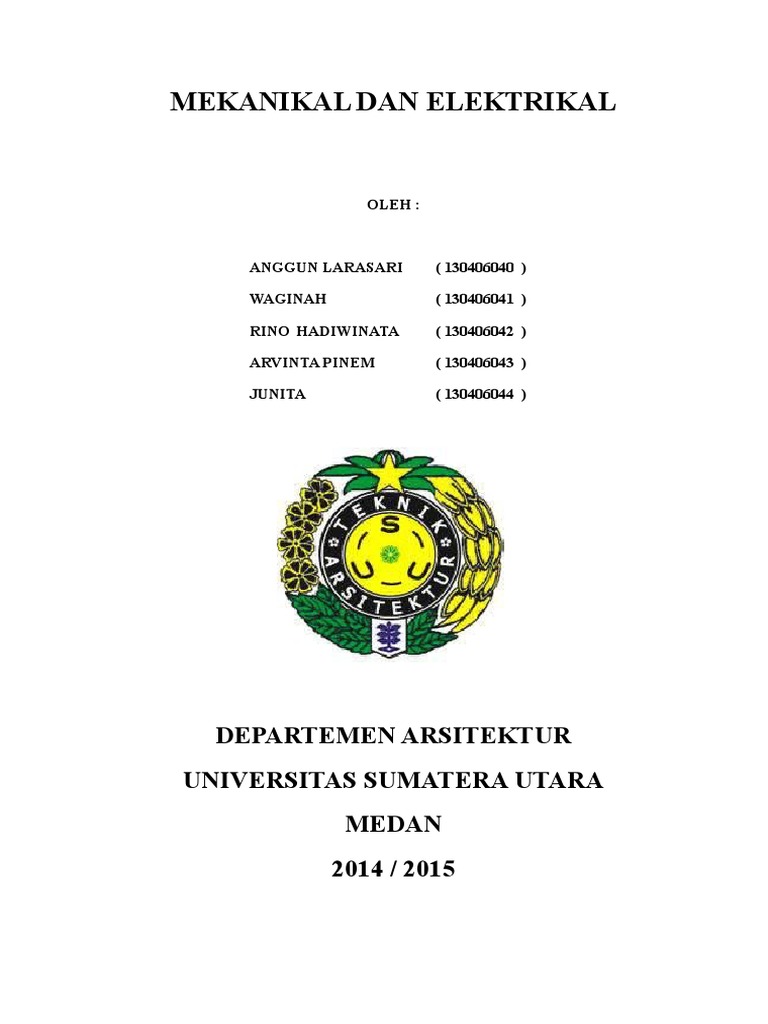 MEKANIKAL DAN ELEKTRIKAL

OLEH :

ANGGUN LARASARI ( 130406040 )
WAGINAH ( 130406041 )
RINO HADIWINATA ( 130406042 )
ARVINTA PINEM ( 130406043 )
JUNITA ( 130406044 )

TEKNIK ARSITEKTUR
USU

DEPARTEMEN ARSITEKTUR
UNIVERSITAS SUMATERA UTARA
MEDAN
2014 / 2015